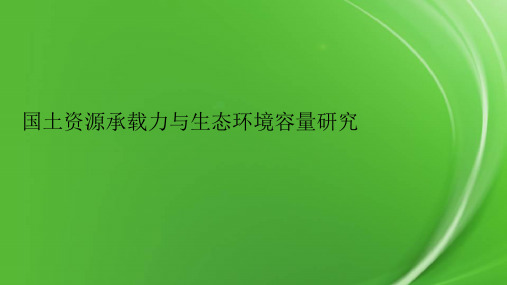 国土资源承载力与生态环境容量研究